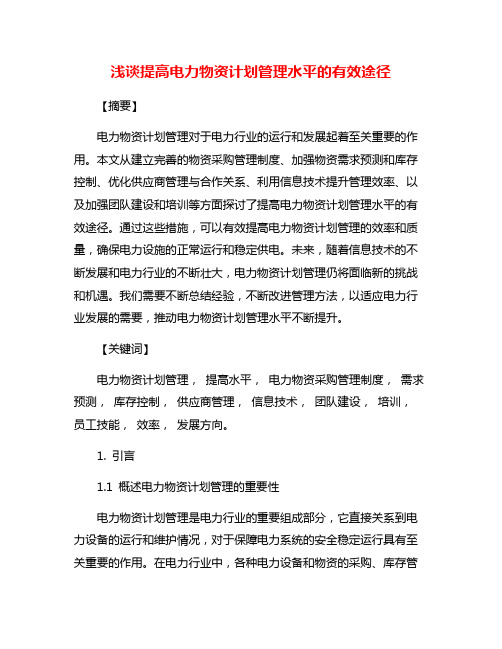 浅谈提高电力物资计划管理水平的有效途径

【摘要】

电力物资计划管理对于电力行业的运行和发展起着至关重要的作用。本文从建立完善的物资采购管理制度、加强物资需求预测和库存控制、优化供应商管理与合作关系、利用信息技术提升管理效率、以及加强团队建设和培训等方面探讨了提高电力物资计划管理水平的有效途径。通过这些措施，可以有效提高电力物资计划管理的效率和质量，确保电力设施的正常运行和稳定供电。未来，随着信息技术的不断发展和电力行业的不断壮大，电力物资计划管理仍将面临新的挑战和机遇。我们需要不断总结经验，不断改进管理方法，以适应电力行业发展的需要，推动电力物资计划管理水平不断提升。

【关键词】

电力物资计划管理， 提高水平， 电力物资采购管理制度， 需求预测， 库存控制， 供应商管理， 信息技术， 团队建设， 培训， 员工技能， 效率， 发展方向。

1. 引言

1.1 概述电力物资计划管理的重要性

电力物资计划管理是电力行业的重要组成部分，它直接关系到电力设备的运行和维护情况，对于保障电力系统的安全稳定运行具有至关重要的作用。在电力行业中，各种电力设备和物资的采购、库存管